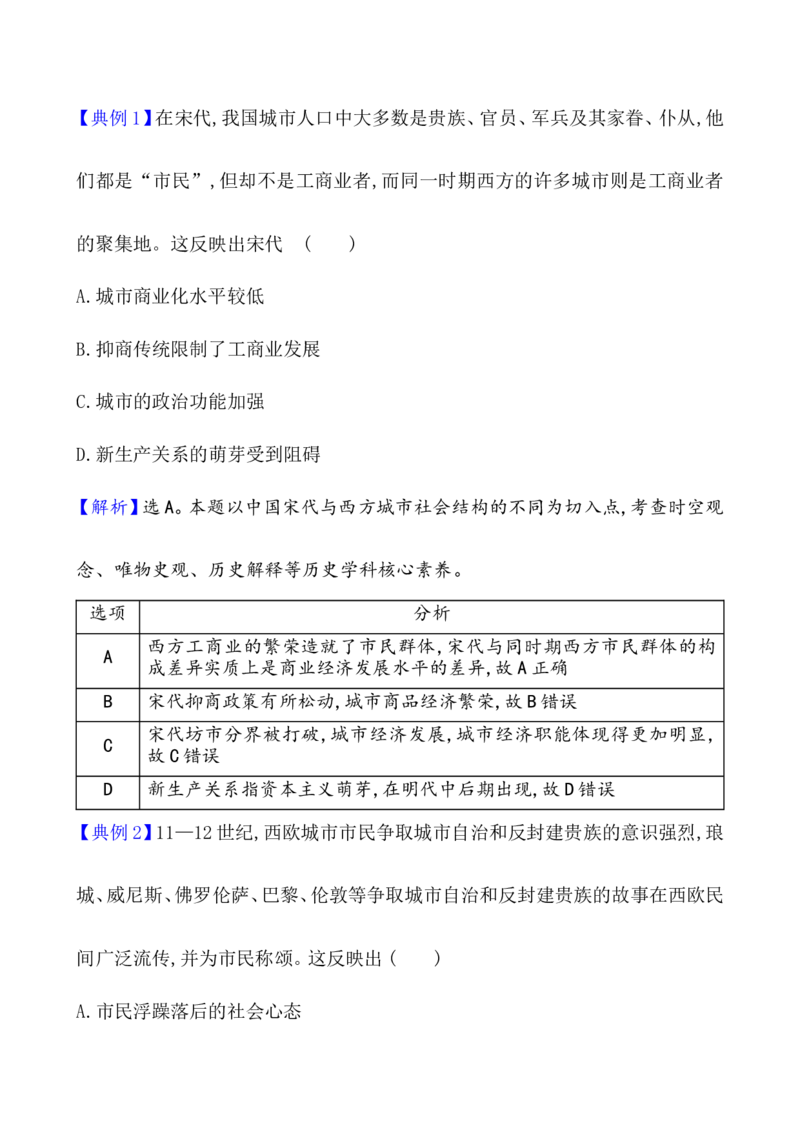 【典例1】在宋代,我国城市人口中大多数是贵族、官员、军兵及其家眷、仆从,他们都是“市民”,但却不是工商业者,而同一时期西方的许多城市则是工商业者的聚集地。这反映出宋代 (　　)

A.城市商业化水平较低

B.抑商传统限制了工商业发展

C.城市的政治功能加强

D.新生产关系的萌芽受到阻碍

【解析】选A。本题以中国宋代与西方城市社会结构的不同为切入点,考查时空观念、唯物史观、历史解释等历史学科核心素养。

| 选项 | 分析 |
|---|---|
| A | 西方工商业的繁荣造就了市民群体,宋代与同时期西方市民群体的构成差异实质上是商业经济发展水平的差异,故A正确 |
| B | 宋代抑商政策有所松动,城市商品经济繁荣,故B错误 |
| C | 宋代坊市分界被打破,城市经济发展,城市经济职能体现得更加明显,故C错误 |
| D | 新生产关系指资本主义萌芽,在明代中后期出现,故D错误 |

【典例2】11—12世纪,西欧城市市民争取城市自治和反封建贵族的意识强烈,琅城、威尼斯、佛罗伦萨、巴黎、伦敦等争取城市自治和反封建贵族的故事在西欧民间广泛流传,并为市民称颂。这反映出(　　)

A.市民浮躁落后的社会心态